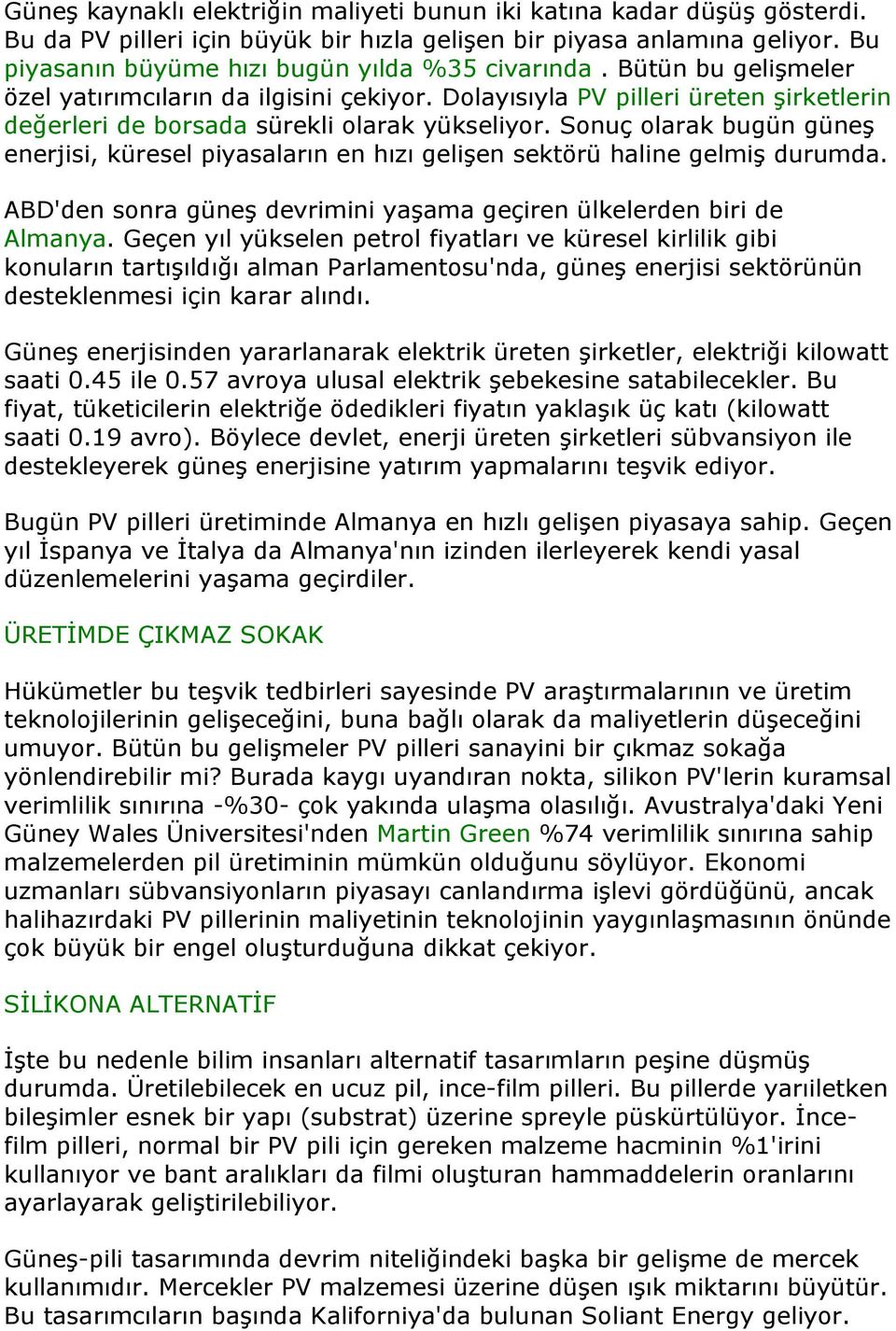 Güneş kaynaklı elektriğin maliyeti bunun iki katına kadar düşüş gösterdi. Bu da PV pilleri için büyük bir hızla gelişen bir piyasa anlamına geliyor. Bu piyasanın büyüme hızı bugün yılda %35 civarında . Bütün bu gelişmeler özel yatırımcıların da ilgisini çekiyor. Dolayısıyla PV pilleri üreten şirketlerin değerleri de borsada sürekli olarak yükseliyor. Sonuç olarak bugün güneş enerjisi, küresel piyasaların en hızı gelişen sektörü haline gelmiş durumda.

ABD'den sonra güneş devrimini yaşama geçiren ülkelerden biri de Almanya. Geçen yıl yükselen petrol fiyatları ve küresel kirlilik gibi konuların tartışıldığı alman Parlamentosu'nda, güneş enerjisi sektörünün desteklenmesi için karar alındı.

Güneş enerjisinden yararlanarak elektrik üreten şirketler, elektriği kilowatt saati 0.45 ile 0.57 avroya ulusal elektrik şebekesine satabilecekler. Bu fiyat, tüketicilerin elektriğe ödedikleri fiyatın yaklaşık üç katı (kilowatt saati 0.19 avro). Böylece devlet, enerji üreten şirketleri sübvansiyon ile destekleyerek güneş enerjisine yatırım yapmalarını teşvik ediyor.

Bugün PV pilleri üretiminde Almanya en hızlı gelişen piyasaya sahip. Geçen yıl İspanya ve İtalya da Almanya'nın izinden ilerleyerek kendi yasal düzenlemelerini yaşama geçirdiler.

ÜRETİMDE ÇIKMAZ SOKAK

Hükümetler bu teşvik tedbirleri sayesinde PV araştırmalarının ve üretim teknolojilerinin gelişeceğini, buna bağlı olarak da maliyetlerin düşeceğini umuyor. Bütün bu gelişmeler PV pilleri sanayini bir çıkmaz sokağa yönlendirebilir mi? Burada kaygı uyandıran nokta, silikon PV'lerin kuramsal verimlilik sınırına -%30- çok yakında ulaşma olasılığı. Avustralya'daki Yeni Güney Wales Üniversitesi'nden Martin Green %74 verimlilik sınırına sahip malzemelerden pil üretiminin mümkün olduğunu söylüyor. Ekonomi uzmanları sübvansiyonların piyasayı canlandırma işlevi gördüğünü, ancak halihazırdaki PV pillerinin maliyetinin teknolojinin yaygınlaşmasının önünde çok büyük bir engel oluşturduğuna dikkat çekiyor.

SİLİKONA ALTERNATİF

İşte bu nedenle bilim insanları alternatif tasarımların peşine düşmüş durumda. Üretilebilecek en ucuz pil, ince-film pilleri. Bu pillerde yarıiletken bileşimler esnek bir yapı (substrat) üzerine spreyle püskürtülüyor. İnce-film pilleri, normal bir PV pili için gereken malzeme hacminin %1'irini kullanıyor ve bant aralıkları da filmi oluşturan hammaddelerin oranlarını ayarlayarak geliştirilebiliyor.

Güneş-pili tasarımında devrim niteliğindeki başka bir gelişme de mercek kullanımıdır. Mercekler PV malzemesi üzerine düşen ışık miktarını büyütür. Bu tasarımcıların başında Kaliforniya'da bulunan Soliant Energy geliyor.